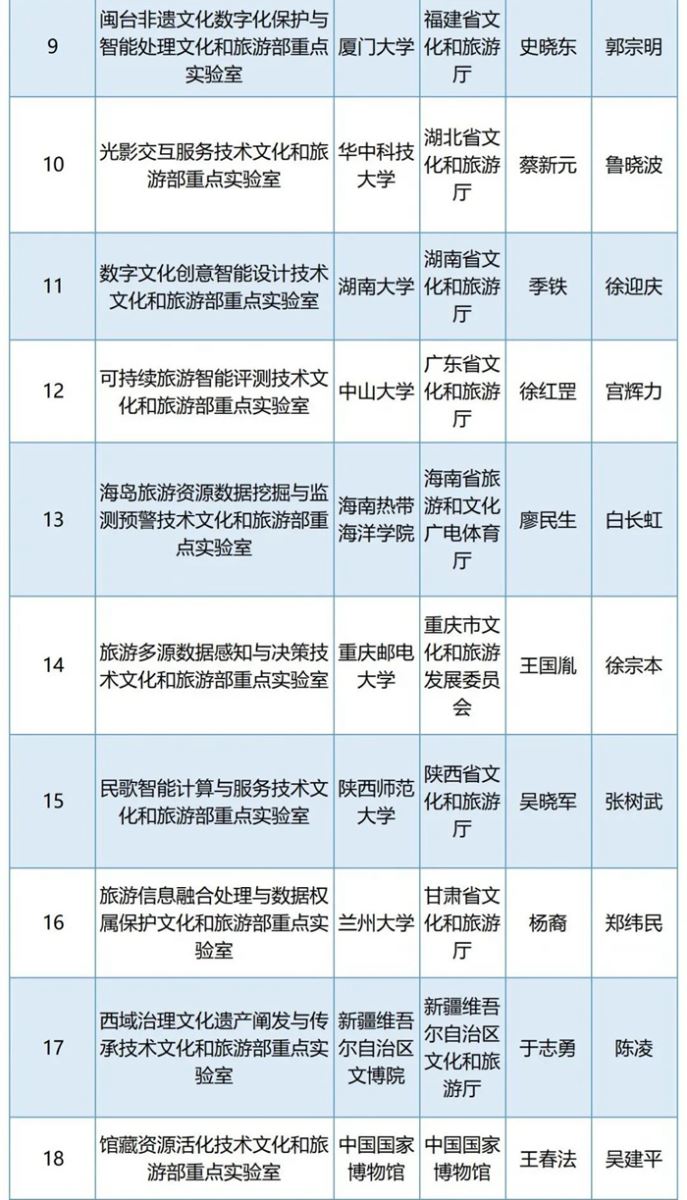 | 9 | 闽台非遗文化数字化保护与智能处理文化和旅游部重点实验室 | 厦门大学 | 福建省文化和旅游厅 | 史晓东 | 郭宗明 |
|---|---|---|---|---|---|
| 10 | 光影交互服务技术文化和旅游部重点实验室 | 华中科技大学 | 湖北省文化和旅游厅 | 蔡新元 | 鲁晓波 |
| 11 | 数字文化创意智能设计技术文化和旅游部重点实验室 | 湖南大学 | 湖南省文化和旅游厅 | 季铁 | 徐迎庆 |
| 12 | 可持续旅游智能评测技术文化和旅游部重点实验室 | 中山大学 | 广东省文化和旅游厅 | 徐红罡 | 宫辉力 |
| 13 | 海岛旅游资源数据挖掘与监测预警技术文化和旅游部重点实验室 | 海南热带海洋学院 | 海南省旅游和文化广电体育厅 | 廖民生 | 白长虹 |
| 14 | 旅游多源数据感知与决策技术文化和旅游部重点实验室 | 重庆邮电大学 | 重庆市文化和旅游发展委员会 | 王国胤 | 徐宗本 |
| 15 | 民歌智能计算与服务技术文化和旅游部重点实验室 | 陕西师范大学 | 陕西省文化和旅游厅 | 吴晓军 | 张树武 |
| 16 | 旅游信息融合处理与数据权属保护文化和旅游部重点实验室 | 兰州大学 | 甘肃省文化和旅游厅 | 杨裔 | 郑纬民 |
| 17 | 西域治理文化遗产阐发与传承技术文化和旅游部重点实验室 | 新疆维吾尔自治区文博院 | 新疆维吾尔自治区文化和旅游厅 | 于志勇 | 陈凌 |
| 18 | 馆藏资源活化技术文化和旅游部重点实验室 | 中国国家博物馆 | 中国国家博物馆 | 王春法 | 吴建平 |